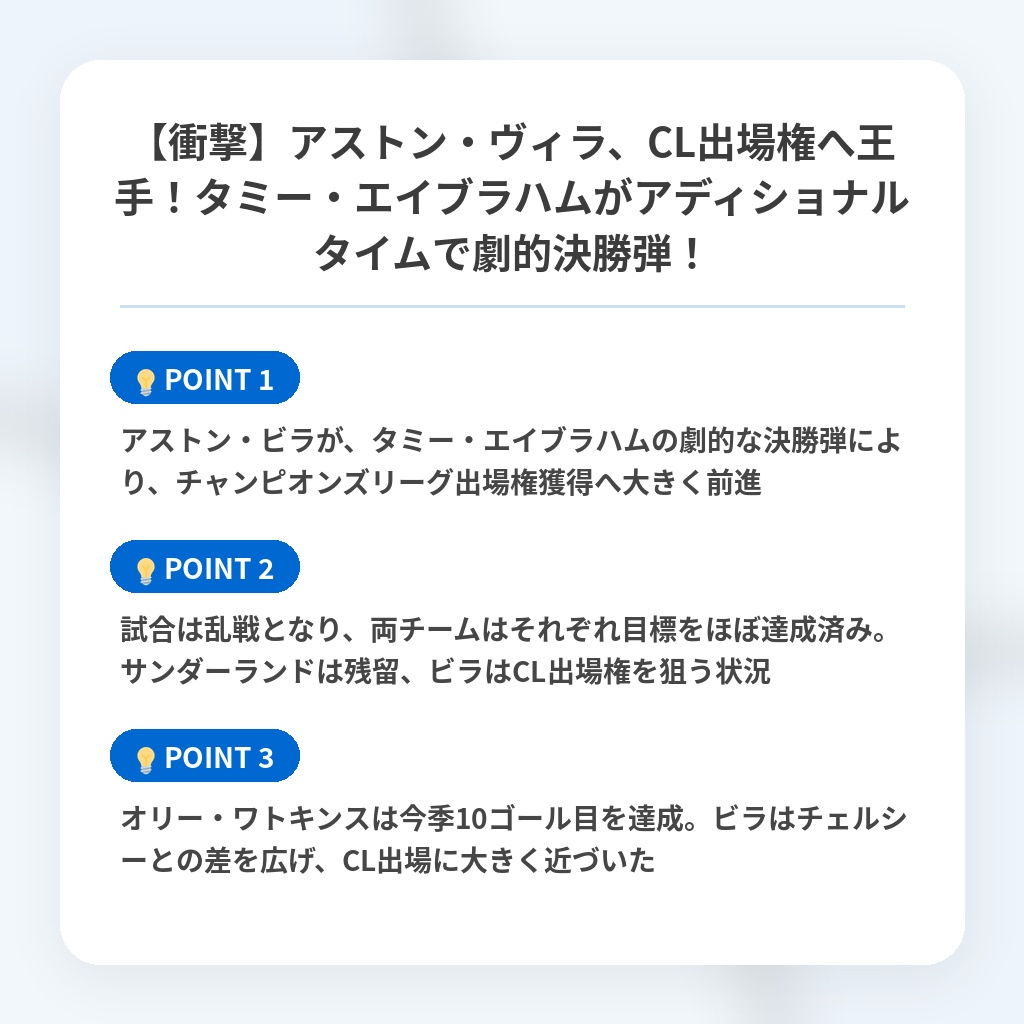 【衝撃】アストン・ヴィラ、CL出場権へ王手！タミー・エイブラハムがアディショナルタイムで劇的決勝弾！

POINT 1

アストン・ビラが、タミー・エイブラハムの劇的な決勝弾により、チャンピオンズリーグ出場権獲得へ大きく前進

POINT 2

試合は乱戦となり、両チームはそれぞれ目標をほぼ達成済み。サンダーランドは残留、ビラはCL出場権を狙う状況

POINT 3

オリー・ワトキンスは今季10ゴール目を達成。ビラはチェルシーとの差を広げ、CL出場に大きく近づいた